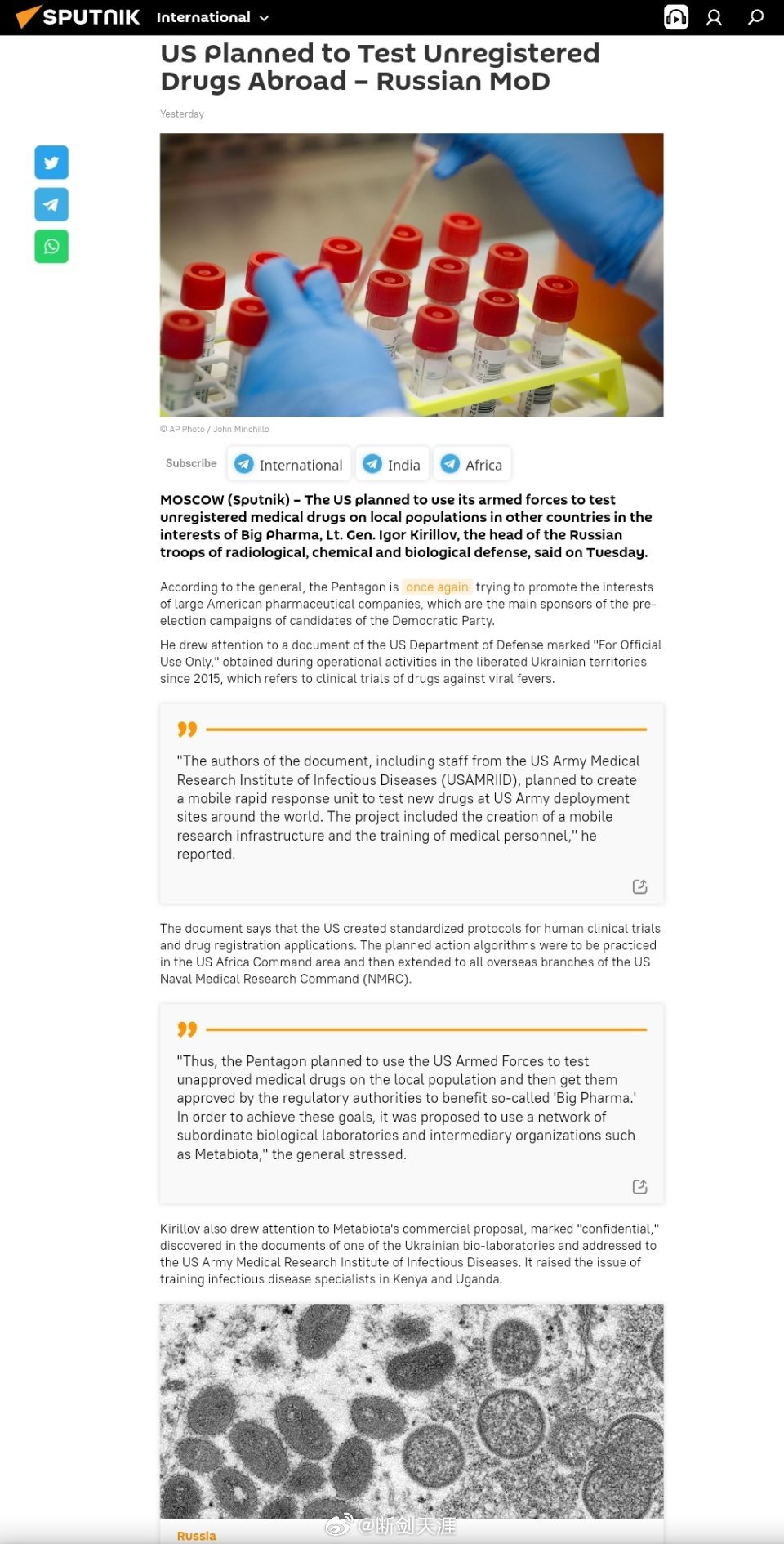 SPUTNIK International

US Planned to Test Unregistered Drugs Abroad – Russian MoD

Yesterday

© AP Photo / John Minchillo

Subscribe International India Africa

MOSCOW (Sputnik) – The US planned to use its armed forces to test unregistered medical drugs on local populations in other countries in the interests of Big Pharma, Lt. Gen. Igor Kirillov, the head of the Russian troops of radiological, chemical and biological defense, said on Tuesday.

According to the general, the Pentagon is once again trying to promote the interests of large American pharmaceutical companies, which are the main sponsors of the pre-election campaigns of candidates of the Democratic Party.

He drew attention to a document of the US Department of Defense marked "For Official Use Only," obtained during operational activities in the liberated Ukrainian territories since 2015, which refers to clinical trials of drugs against viral fevers.

"The authors of the document, including staff from the US Army Medical Research Institute of Infectious Diseases (USAMRIID), planned to create a mobile rapid response unit to test new drugs at US Army deployment sites around the world. The project included the creation of a mobile research infrastructure and the training of medical personnel," he reported.

The document says that the US created standardized protocols for human clinical trials and drug registration applications. The planned action algorithms were to be practiced in the US Africa Command area and then extended to all overseas branches of the US Naval Medical Research Command (NMRC).

"Thus, the Pentagon planned to use the US Armed Forces to test unapproved medical drugs on the local population and then get them approved by the regulatory authorities to benefit so-called 'Big Pharma.' In order to achieve these goals, it was proposed to use a network of subordinate biological laboratories and intermediary organizations such as Metabiota," the general stressed.

Kirillov also drew attention to Metabiota's commercial proposal, marked "confidential," discovered in the documents of one of the Ukrainian bio-laboratories and addressed to the US Army Medical Research Institute of Infectious Diseases. It raised the issue of training infectious disease specialists in Kenya and Uganda.

Russia

@断剑天涯